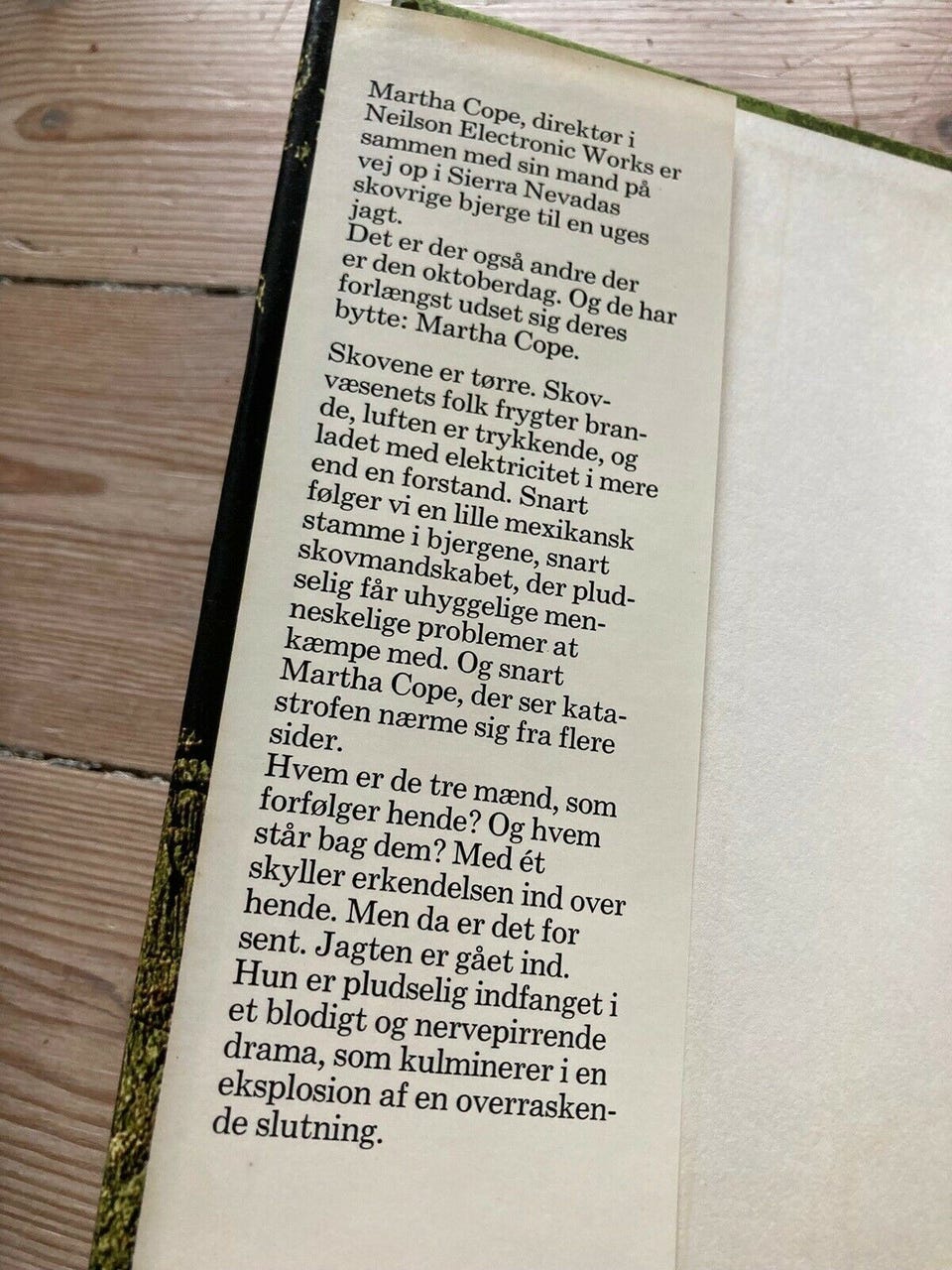 Martha Cope, direktør i Neilson Electronic Works er sammen med sin mand på vej op i Sierra Nevadas skovrige bjerge til en uges jagt.
Det er der også andre der er den oktoberdag. Og de har forlængst udset sig deres bytte: Martha Cope.

Skovene er tørre. Skovvæsenets folk frygter brande, luften er trykkende, og ladet med elektricitet i mere end en forstand. Snart følger vi en lille mexikansk stamme i bjergene, snart skovmandskabet, der pludselig får uhyggelige menneskelige problemer at kæmpe med. Og snart Martha Cope, der ser katastrofen nærme sig fra flere sider.
Hvem er de tre mænd, som forfølger hende? Og hvem står bag dem? Med ét skyller erkendelsen ind over hende. Men da er det for sent. Jagten er gået ind.
Hun er pludselig indfanget i et blodigt og nervepirrende drama, som kulminerer i en eksplosion af en overraskende slutning.